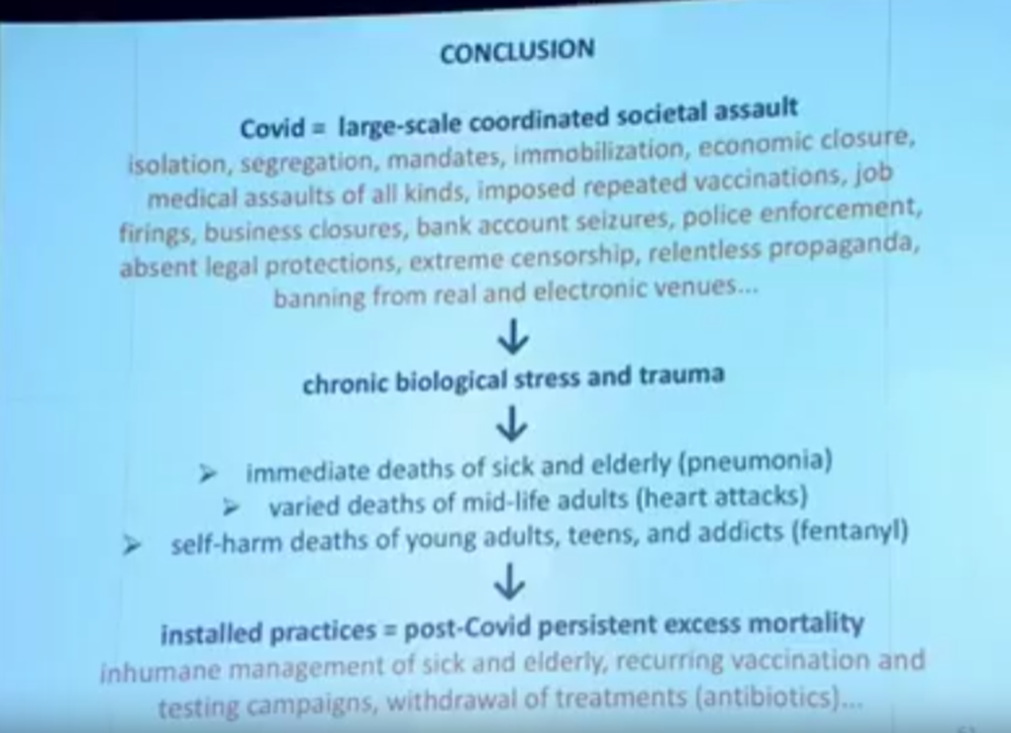 CONCLUSION

Covid = large-scale coordinated societal assault

isolation, segregation, mandates, immobilization, economic closure, medical assaults of all kinds, imposed repeated vaccinations, job firings, business closures, bank account seizures, police enforcement, absent legal protections, extreme censorship, relentless propaganda, banning from real and electronic venues...

↓

chronic biological stress and trauma

↓

➢ immediate deaths of sick and elderly (pneumonia)
➢ varied deaths of mid-life adults (heart attacks)
➢ self-harm deaths of young adults, teens, and addicts (fentanyl)

↓

installed practices = post-Covid persistent excess mortality

inhumane management of sick and elderly, recurring vaccination and testing campaigns, withdrawal of treatments (antibiotics)...